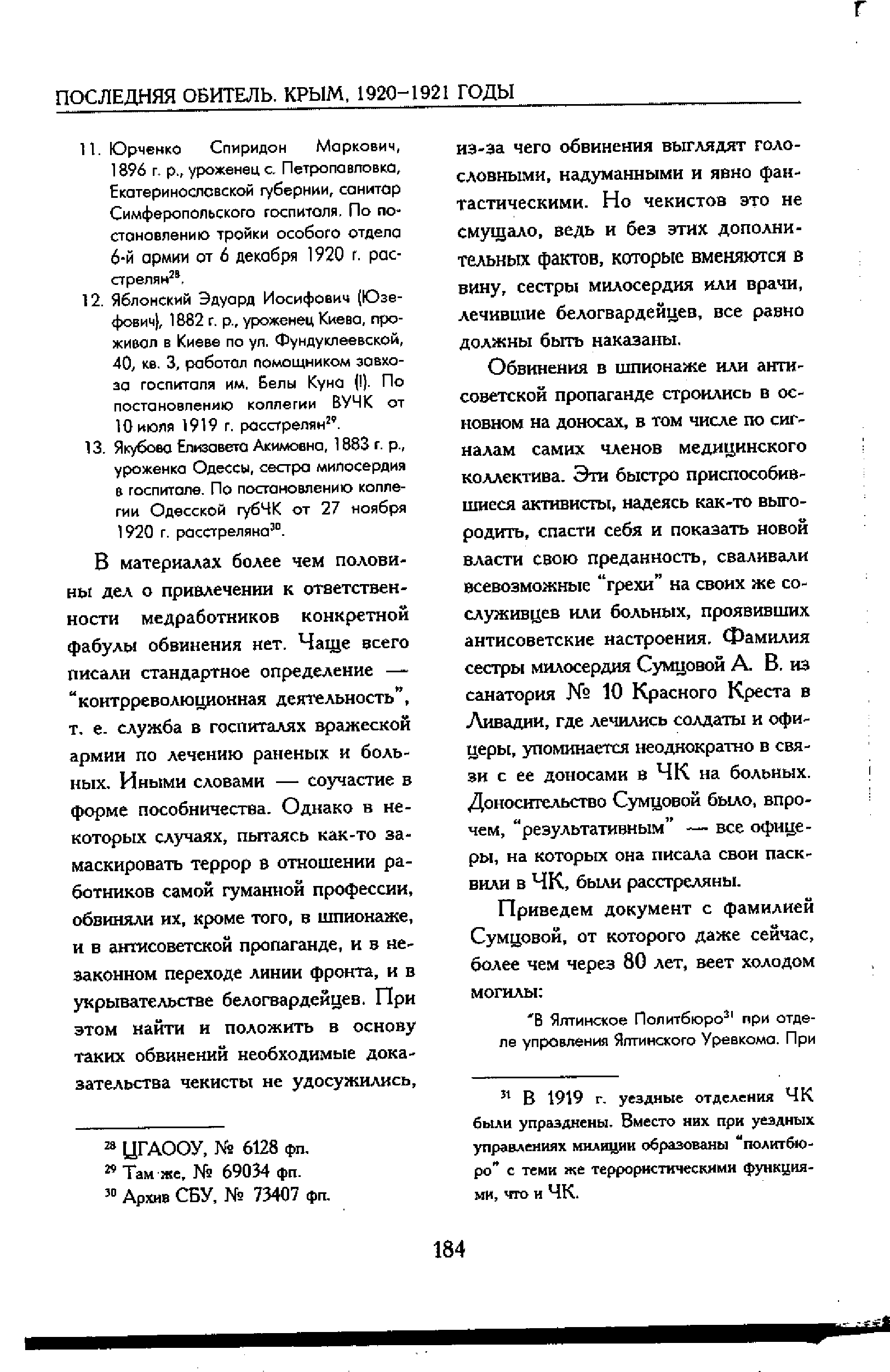 ПОСЛЕДНЯЯ ОБИТЕЛЬ. КРЫМ, 1920–1921 ГОДЫ

11. Юрченко Спиридон Маркович, 1896 г. р., уроженец с. Петропавловка, Екатеринославской губернии, санитар Симферопольского госпиталя. По постановлению тройки особого отдела 6-й армии от 6 декабря 1920 г. расстрелян$^{28}$.

12. Яблонский Эдуард Иосифович (Юзефович), 1882 г. р., уроженец Киева, проживал в Киеве по ул. Фундуклеевской, 40, кв. 3, работал помощником завхоза госпиталя им. Белы Куна (!). По постановлению коллегии ВУЧК от 10 июля 1919 г. расстрелян$^{29}$.

13. Якубова Елизавета Акимовна, 1883 г. р., уроженка Одессы, сестра милосердия в госпитале. По постановлению коллегии Одесской губЧК от 27 ноября 1920 г. расстреляна$^{30}$.

В материалах более чем половины дел о привлечении к ответственности медработников конкретной фабулы обвинения нет. Чаще всего писали стандартное определение — "контрреволюционная деятельность", т. е. служба в госпиталях вражеской армии по лечению раненых и больных. Иными словами — соучастие в форме пособничества. Однако в некоторых случаях, пытаясь как-то замаскировать террор в отношении работников самой гуманной профессии, обвиняли их, кроме того, в шпионаже, и в антисоветской пропаганде, и в незаконном переходе линии фронта, и в укрывательстве белогвардейцев. При этом найти и положить в основу таких обвинений необходимые доказательства чекисты не удосужились,

$^{28}$ ЦГАООУ, № 6128 фп.
$^{29}$ Там же, № 69034 фп.
$^{30}$ Архив СБУ, № 73407 фп.

из-за чего обвинения выглядят голословными, надуманными и явно фантастическими. Но чекистов это не смущало, ведь и без этих дополнительных фактов, которые вменяются в вину, сестры милосердия или врачи, лечившие белогвардейцев, все равно должны быть наказаны.

Обвинения в шпионаже или антисоветской пропаганде строились в основном на доносах, в том числе по сигналам самих членов медицинского коллектива. Эти быстро приспособившиеся активисты, надеясь как-то выгородить, спасти себя и показать новой власти свою преданность, сваливали всевозможные "грехи" на своих же сослуживцев или больных, проявивших антисоветские настроения. Фамилия сестры милосердия Сумцовой А. В. из санатория № 10 Красного Креста в Ливадии, где лечились солдаты и офицеры, упоминается неоднократно в связи с ее доносами в ЧК на больных. Доносительство Сумцовой было, впрочем, "результативным" — все офицеры, на которых она писала свои пасквили в ЧК, были расстреляны.

Приведем документ с фамилией Сумцовой, от которого даже сейчас, более чем через 80 лет, веет холодом могилы:

"В Ялтинское Политбюро$^{31}$ при отделе управления Ялтинского Уревкома. При

$^{31}$ В 1919 г. уездные отделения ЧК были упразднены. Вместо них при уездных управлениях милиции образованы "политбюро" с теми же террористическими функциями, что и ЧК.

184